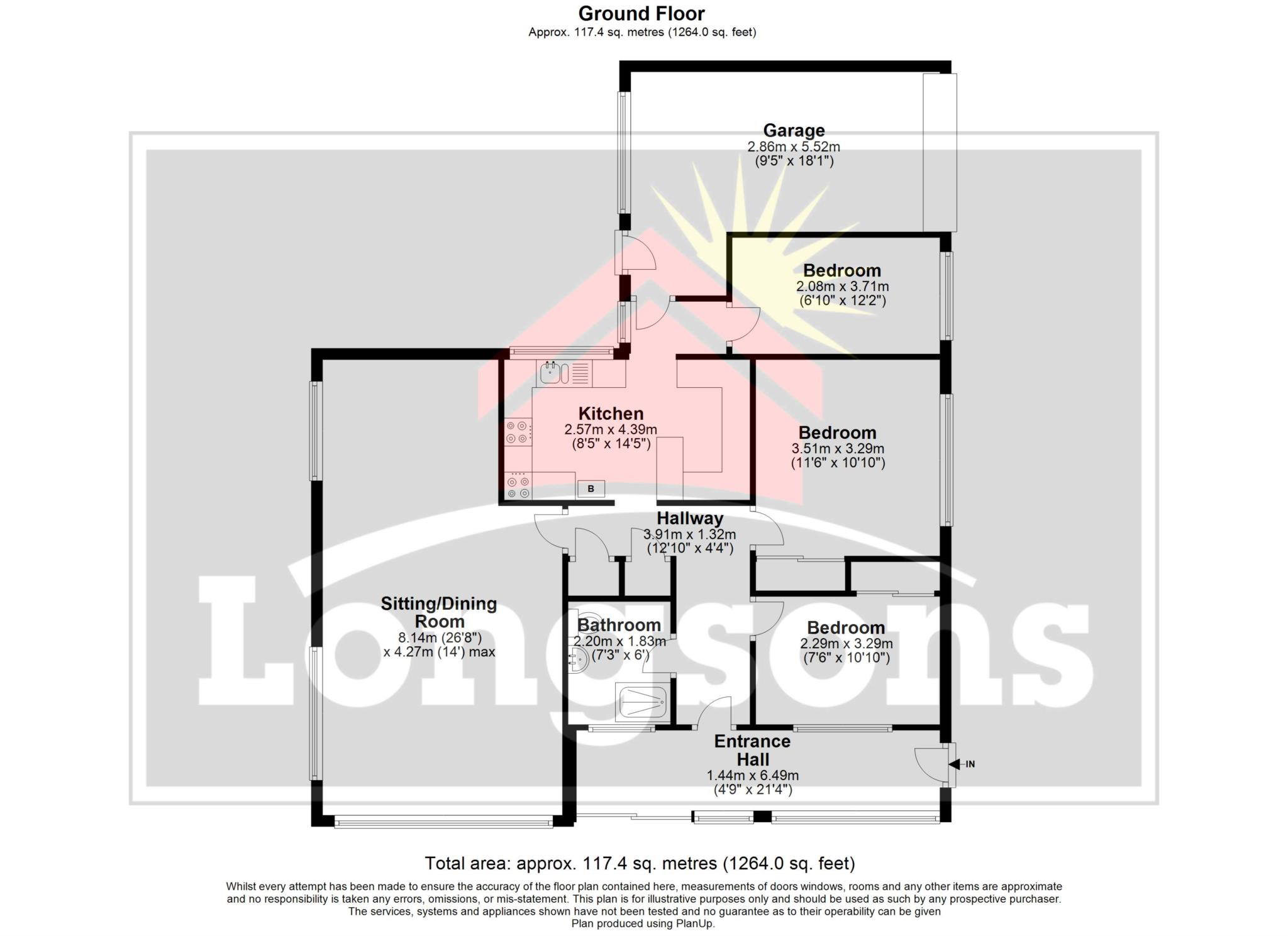 Ground Floor
Approx. 117.4 sq. metres (1264.0 sq. feet)

Garage
2.86m x 5.52m
(9'5" x 18'1")

Bedroom
2.08m x 3.71m
(6'10" x 12'2")

Kitchen
2.57m x 4.39m
(8'5" x 14'5")

B

Bedroom
3.51m x 3.29m
(11'6" x 10'10")

Hallway
3.91m x 1.32m
(12'10" x 4'4")

Sitting/Dining Room
8.14m (26'8")
x 4.27m (14') max

Bathroom
2.20m x 1.83m
(7'3" x 6')

Bedroom
2.29m x 3.29m
(7'6" x 10'10")

Entrance Hall
1.44m x 6.49m
(4'9" x 21'4")

IN

Longsons

Total area: approx. 117.4 sq. metres (1264.0 sq. feet)

Whilst every attempt has been made to ensure the accuracy of the floor plan contained here, measurements of doors windows, rooms and any other items are approximate and no responsibility is taken any errors, omissions, or mis-statement. This plan is for illustrative purposes only and should be used as such by any prospective purchaser.
The services, systems and appliances shown have not been tested and no guarantee as to their operability can be given
Plan produced using PlanUp.